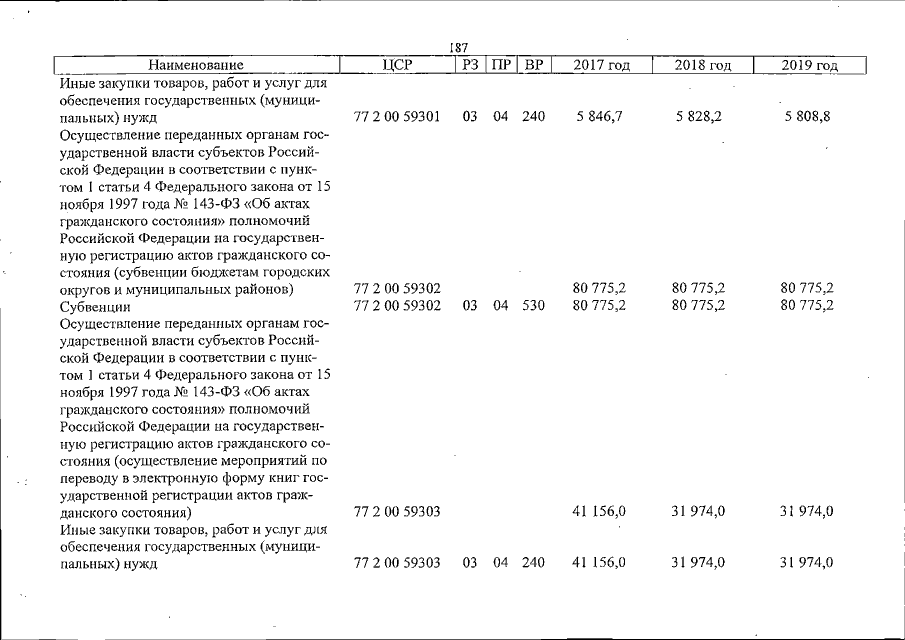 187

| Наименование | ЦСР | РЗ | ПР | ВР | 2017 год | 2018 год | 2019 год |
|---|---|---|---|---|---|---|---|
| Иные закупки товаров, работ и услуг для обеспечения государственных (муниципальных) нужд | 77 2 00 59301 | 03 | 04 | 240 | 5 846,7 | 5 828,2 | 5 808,8 |
| Осуществление переданных органам государственной власти субъектов Российской Федерации в соответствии с пунктом 1 статьи 4 Федерального закона от 15 ноября 1997 года № 143-ФЗ «Об актах гражданского состояния» полномочий Российской Федерации на государственную регистрацию актов гражданского состояния (субвенции бюджетам городских округов и муниципальных районов) | 77 2 00 59302 | | | | 80 775,2 | 80 775,2 | 80 775,2 |
| Субвенции | 77 2 00 59302 | 03 | 04 | 530 | 80 775,2 | 80 775,2 | 80 775,2 |
| Осуществление переданных органам государственной власти субъектов Российской Федерации в соответствии с пунктом 1 статьи 4 Федерального закона от 15 ноября 1997 года № 143-ФЗ «Об актах гражданского состояния» полномочий Российской Федерации на государственную регистрацию актов гражданского состояния (осуществление мероприятий по переводу в электронную форму книг государственной регистрации актов гражданского состояния) | 77 2 00 59303 | | | | 41 156,0 | 31 974,0 | 31 974,0 |
| Иные закупки товаров, работ и услуг для обеспечения государственных (муниципальных) нужд | 77 2 00 59303 | 03 | 04 | 240 | 41 156,0 | 31 974,0 | 31 974,0 |